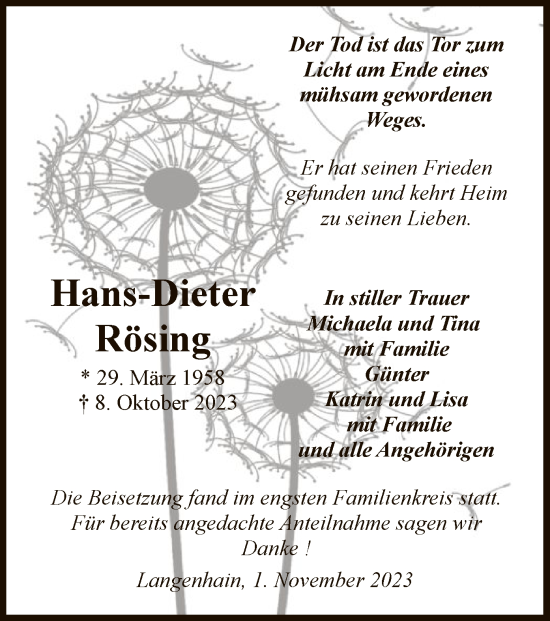 Der Tod ist das Tor zum Licht am Ende eines mühsam gewordenen Weges.

Er hat seinen Frieden gefunden und kehrt Heim zu seinen Lieben.

Hans-Dieter Rösing

* 29. März 1958
† 8. Oktober 2023

In stiller Trauer
Michaela und Tina
mit Familie
Günter
Katrin und Lisa
mit Familie
und alle Angehörigen

Die Beisetzung fand im engsten Familienkreis statt. Für bereits angedachte Anteilnahme sagen wir Danke !

Langenhain, 1. November 2023